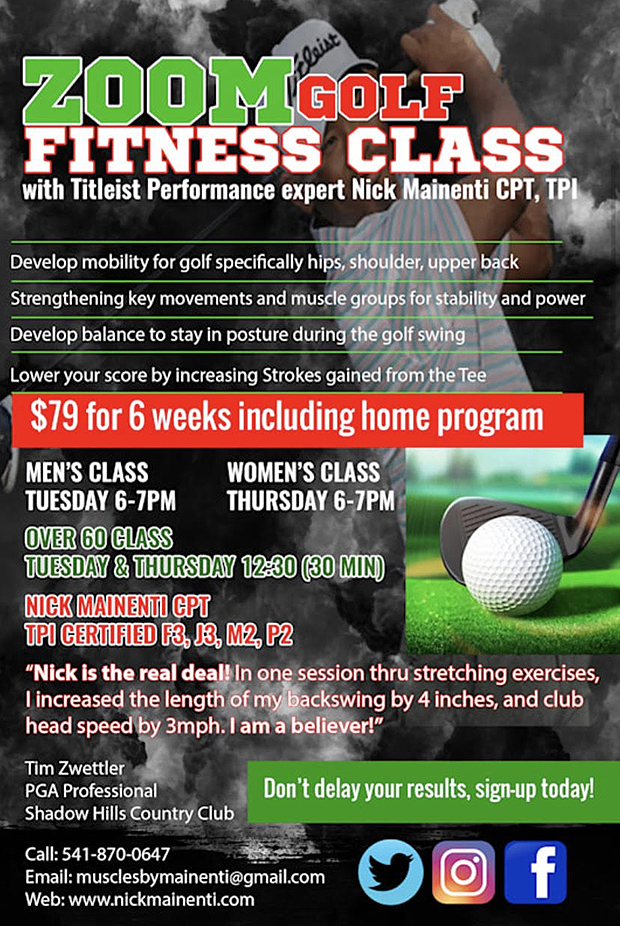 ZOOM GOLF
FITNESS CLASS
with Titleist Performance expert Nick Mainenti CPT, TPI

Develop mobility for golf specifically hips, shoulder, upper back

Strengthening key movements and muscle groups for stability and power

Develop balance to stay in posture during the golf swing

Lower your score by increasing Strokes gained from the Tee

$79 for 6 weeks including home program

MEN'S CLASS
TUESDAY 6-7PM

WOMEN'S CLASS
THURSDAY 6-7PM

OVER 60 CLASS
TUESDAY & THURSDAY 12:30 (30 MIN)

NICK MAINENTI CPT
TPI CERTIFIED F3, J3, M2, P2

"Nick is the real deal! In one session thru stretching exercises, I increased the length of my backswing by 4 inches, and club head speed by 3mph. I am a believer!"

Tim Zwettler
PGA Professional
Shadow Hills Country Club

Don't delay your results, sign-up today!

Call: 541-870-0647
Email: musclesbymainenti@gmail.com
Web: www.nickmainenti.com